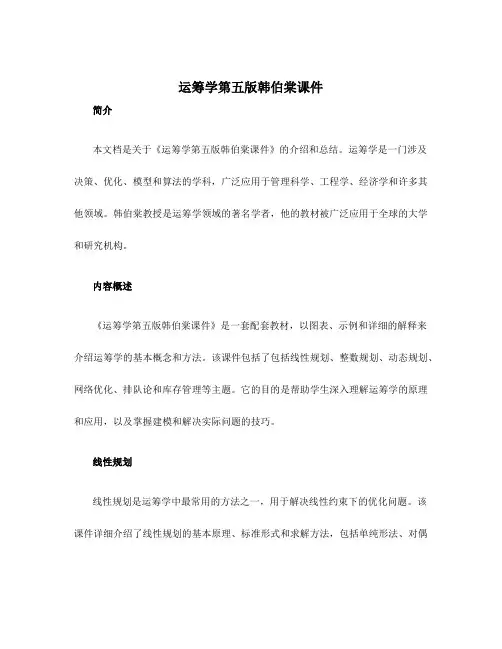 运筹学第五版韩伯棠课件

简介

本文档是关于《运筹学第五版韩伯棠课件》的介绍和总结。运筹学是一门涉及决策、优化、模型和算法的学科，广泛应用于管理科学、工程学、经济学和许多其他领域。韩伯棠教授是运筹学领域的著名学者，他的教材被广泛应用于全球的大学和研究机构。

内容概述

《运筹学第五版韩伯棠课件》是一套配套教材，以图表、示例和详细的解释来介绍运筹学的基本概念和方法。该课件包括了包括线性规划、整数规划、动态规划、网络优化、排队论和库存管理等主题。它的目的是帮助学生深入理解运筹学的原理和应用，以及掌握建模和解决实际问题的技巧。

线性规划

线性规划是运筹学中最常用的方法之一，用于解决线性约束下的优化问题。该课件详细介绍了线性规划的基本原理、标准形式和求解方法，包括单纯形法、对偶